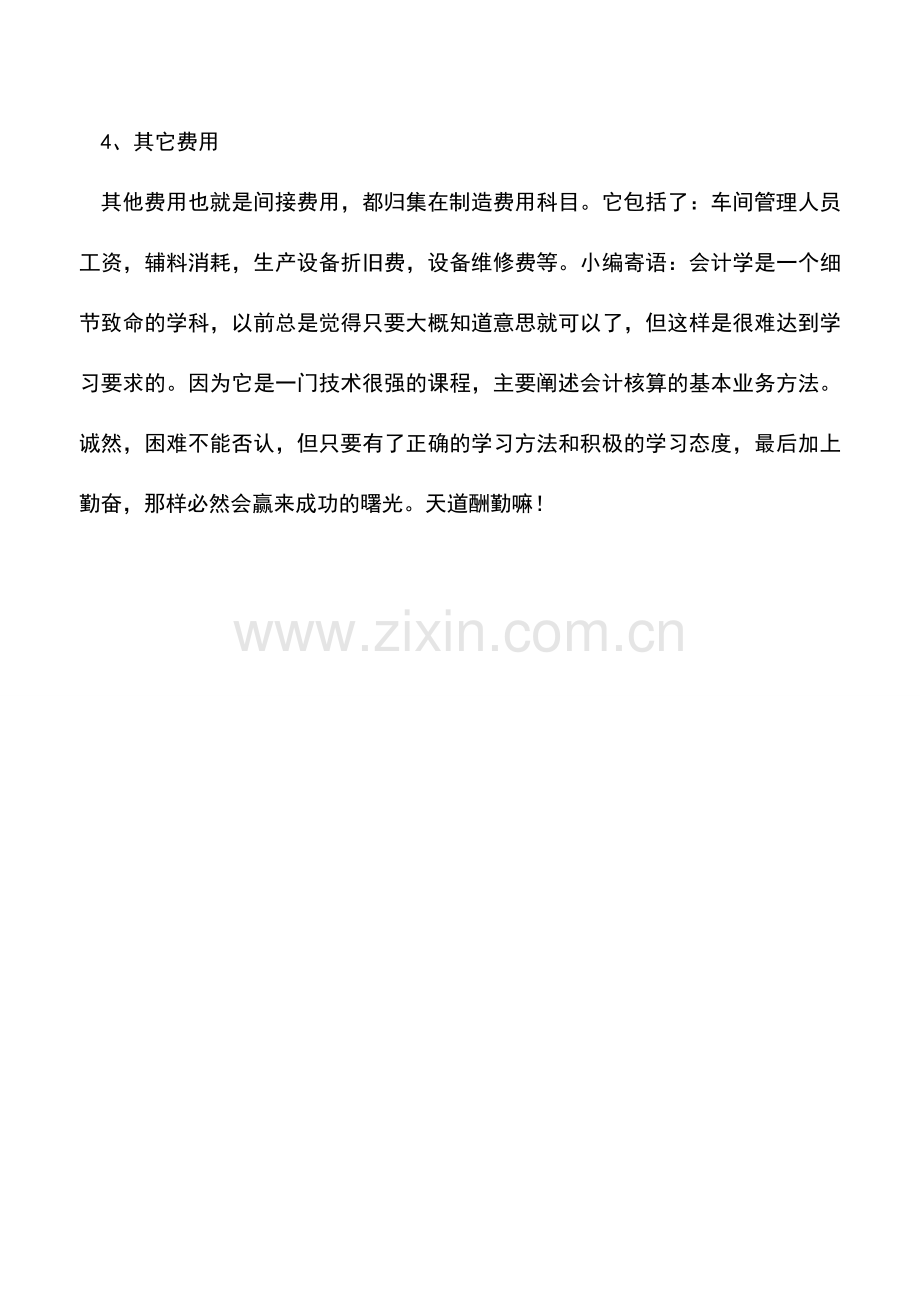 4、其它费用

其他费用也就是间接费用，都归集在制造费用科目。它包括了：车间管理人员工资，辅料消耗，生产设备折旧费，设备维修费等。小编寄语：会计学是一个细节致命的学科，以前总是觉得只要大概知道意思就可以了，但这样是很难达到学习要求的。因为它是一门技术很强的课程，主要阐述会计核算的基本业务方法。诚然，困难不能否认，但只要有了正确的学习方法和积极的学习态度，最后加上勤奋，那样必然会赢来成功的曙光。天道酬勤嘛！

www.zixin.com.cn